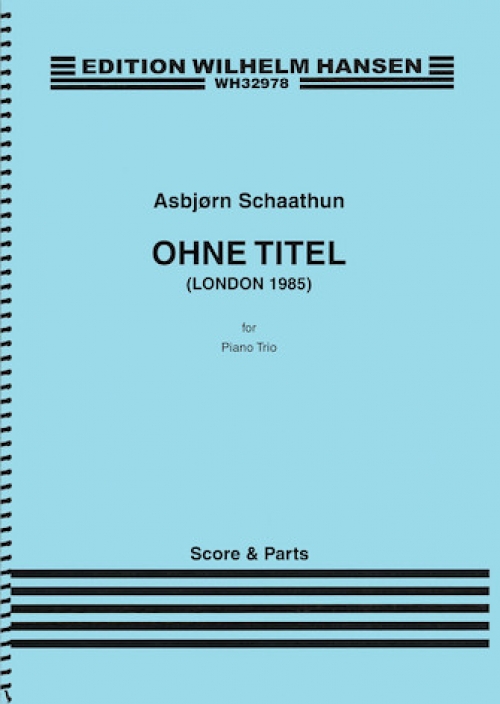 EDITION WILHELM HANSEN
WH32978

Asbjørn Schaathun

OHNE TITEL
(LONDON 1985)

for
Piano Trio

Score & Parts